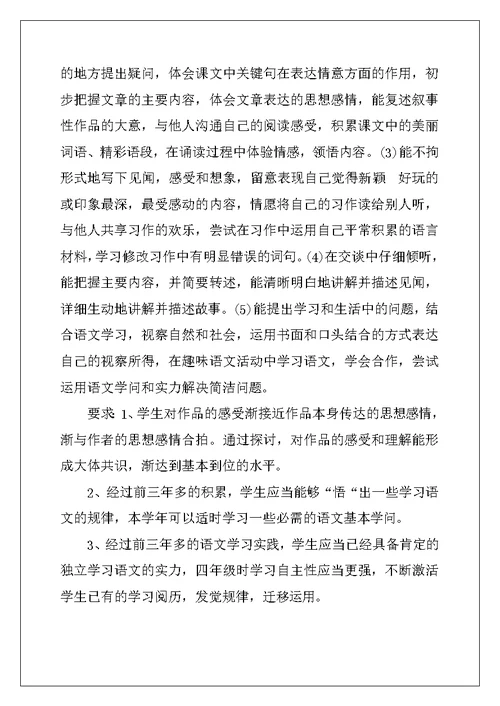 的地方提出疑问，体会课文中关键句在表达情意方面的作用，初步把握文章的主要内容，体会文章表达的思想感情，能复述叙事性作品的大意，与他人沟通自己的阅读感受，积累课文中的美丽词语、精彩语段，在诵读过程中体验情感，领悟内容。(3)能不拘形式地写下见闻，感受和想象，留意表现自己觉得新颖 好玩的或印象最深，最受感动的内容，情愿将自己的习作读给别人听，与他人共享习作的欢乐，尝试在习作中运用自己平常积累的语言材料，学习修改习作中有明显错误的词句。(4)在交谈中仔细倾听，能把握主要内容，并简要转述，能清晰明白地讲解并描述见闻，详细生动地讲解并描述故事。(5)能提出学习和生活中的问题，结合语文学习，视察自然和社会，运用书面和口头结合的方式表达自己的视察所得，在趣味语文活动中学习语文，学会合作，尝试运用语文学问和实力解决简洁问题。

要求 1、学生对作品的感受渐接近作品本身传达的思想感情，渐与作者的思想感情合拍。通过探讨，对作品的感受和理解能形成大体共识，渐达到基本到位的水平。

2、经过前三年多的积累，学生应当能够“悟“出一些学习语文的规律，本学年可以适时学习一些必需的语文基本学问。

3、经过前三年多的语文学习实践，学生应当已经具备肯定的独立学习语文的实力，四年级时学习自主性应当更强，不断激活学生已有的学习阅历，发觉规律，迁移运用。